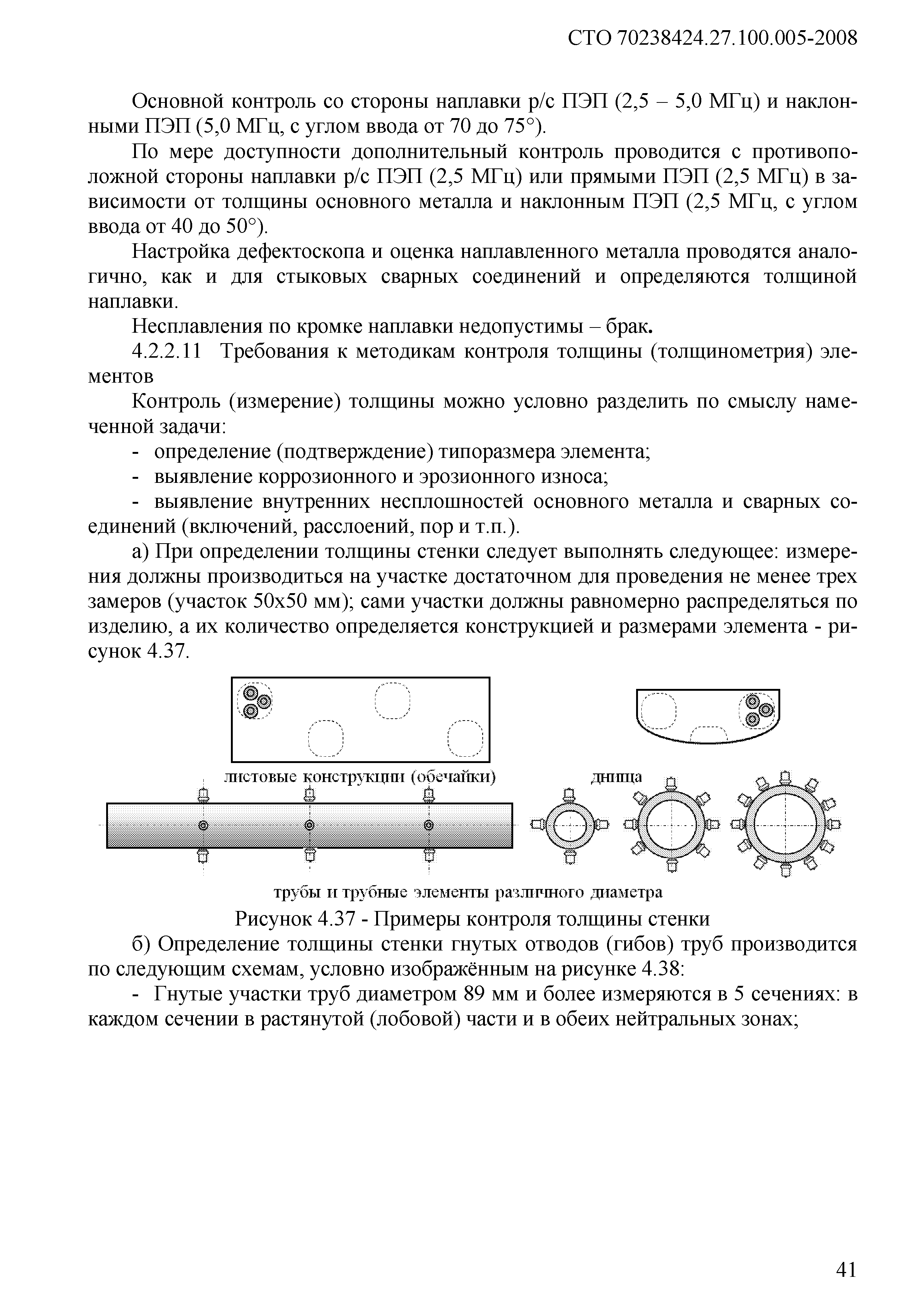 СТО 70238424.27.100.005-2008

Основной контроль со стороны наплавки р/с ПЭП (2,5 – 5,0 МГц) и наклонными ПЭП (5,0 МГц, с углом ввода от 70 до 75°).

По мере доступности дополнительный контроль проводится с противоположной стороны наплавки р/с ПЭП (2,5 МГц) или прямыми ПЭП (2,5 МГц) в зависимости от толщины основного металла и наклонным ПЭП (2,5 МГц, с углом ввода от 40 до 50°).

Настройка дефектоскопа и оценка наплавленного металла проводятся аналогично, как и для стыковых сварных соединений и определяются толщиной наплавки.

Несплавления по кромке наплавки недопустимы – брак.

4.2.2.11 Требования к методикам контроля толщины (толщинометрия) элементов

Контроль (измерение) толщины можно условно разделить по смыслу намеченной задачи:

- определение (подтверждение) типоразмера элемента;

- выявление коррозионного и эрозионного износа;

- выявление внутренних несплошностей основного металла и сварных соединений (включений, расслоений, пор и т.п.).

а) При определении толщины стенки следует выполнять следующее: измерения должны производиться на участке достаточном для проведения не менее трех замеров (участок 50х50 мм); сами участки должны равномерно распределяться по изделию, а их количество определяется конструкцией и размерами элемента - рисунок 4.37.

листовые конструкции (обечайки)

днища

трубы и трубные элементы различного диаметра

Рисунок 4.37 - Примеры контроля толщины стенки

б) Определение толщины стенки гнутых отводов (гибов) труб производится по следующим схемам, условно изображённым на рисунке 4.38:

- Гнутые участки труб диаметром 89 мм и более измеряются в 5 сечениях: в каждом сечении в растянутой (лобовой) части и в обеих нейтральных зонах;

41